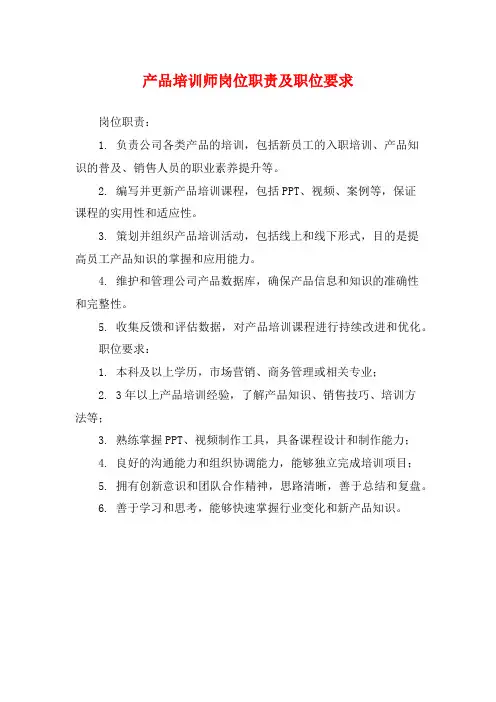 产品培训师岗位职责及职位要求

岗位职责：

1. 负责公司各类产品的培训，包括新员工的入职培训、产品知识的普及、销售人员的职业素养提升等。

2. 编写并更新产品培训课程，包括PPT、视频、案例等，保证课程的实用性和适应性。

3. 策划并组织产品培训活动，包括线上和线下形式，目的是提高员工产品知识的掌握和应用能力。

4. 维护和管理公司产品数据库，确保产品信息和知识的准确性和完整性。

5. 收集反馈和评估数据，对产品培训课程进行持续改进和优化。

职位要求：

1. 本科及以上学历，市场营销、商务管理或相关专业；

2. 3年以上产品培训经验，了解产品知识、销售技巧、培训方法等；

3. 熟练掌握PPT、视频制作工具，具备课程设计和制作能力；

4. 良好的沟通能力和组织协调能力，能够独立完成培训项目；

5. 拥有创新意识和团队合作精神，思路清晰，善于总结和复盘。

6. 善于学习和思考，能够快速掌握行业变化和新产品知识。